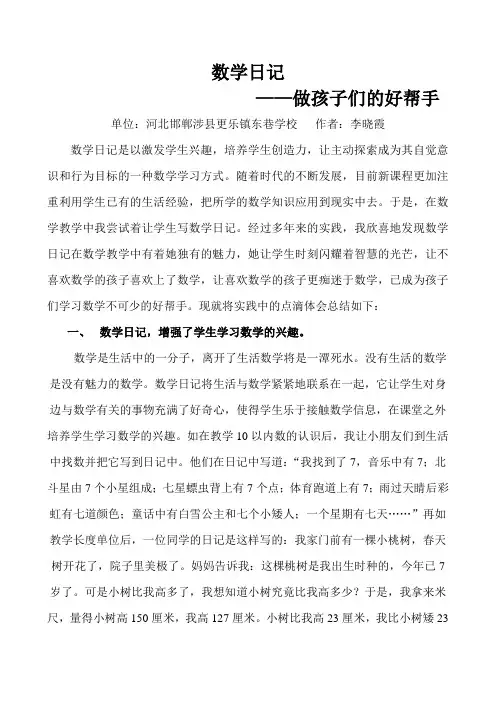 数学日记
——做孩子们的好帮手

单位：河北邯郸涉县更乐镇东巷学校　　作者：李晓霞

数学日记是以激发学生兴趣，培养学生创造力，让主动探索成为其自觉意识和行为目标的一种数学学习方式。随着时代的不断发展，目前新课程更加注重利用学生已有的生活经验，把所学的数学知识应用到现实中去。于是，在数学教学中我尝试着让学生写数学日记。经过多年来的实践，我欣喜地发现数学日记在数学教学中有着她独有的魅力，她让学生时刻闪耀着智慧的光芒，让不喜欢数学的孩子喜欢上了数学，让喜欢数学的孩子更痴迷于数学，已成为孩子们学习数学不可少的好帮手。现就将实践中的点滴体会总结如下：

一、　数学日记，增强了学生学习数学的兴趣。

数学是生活中的一分子，离开了生活数学将是一潭死水。没有生活的数学是没有魅力的数学。数学日记将生活与数学紧紧地联系在一起，它让学生对身边与数学有关的事物充满了好奇心，使得学生乐于接触数学信息，在课堂之外培养学生学习数学的兴趣。如在教学 10 以内数的认识后，我让小朋友们到生活中找数并把它写到日记中。他们在日记中写道：“我找到了 7，音乐中有 7；北斗星由 7 个小星组成；七星瓢虫背上有 7 个点；体育跑道上有 7；雨过天晴后彩虹有七道颜色；童话中有白雪公主和七个小矮人；一个星期有七天……”再如教学长度单位后，一位同学的日记是这样写的：我家门前有一棵小桃树，春天树开花了，院子里美极了。妈妈告诉我：这棵桃树是我出生时种的，今年已 7 岁了。可是小树比我高多了，我想知道小树究竟比我高多少？于是，我拿来米尺，量得小树高 150 厘米，我高 127 厘米。小树比我高 23 厘米，我比小树矮 23